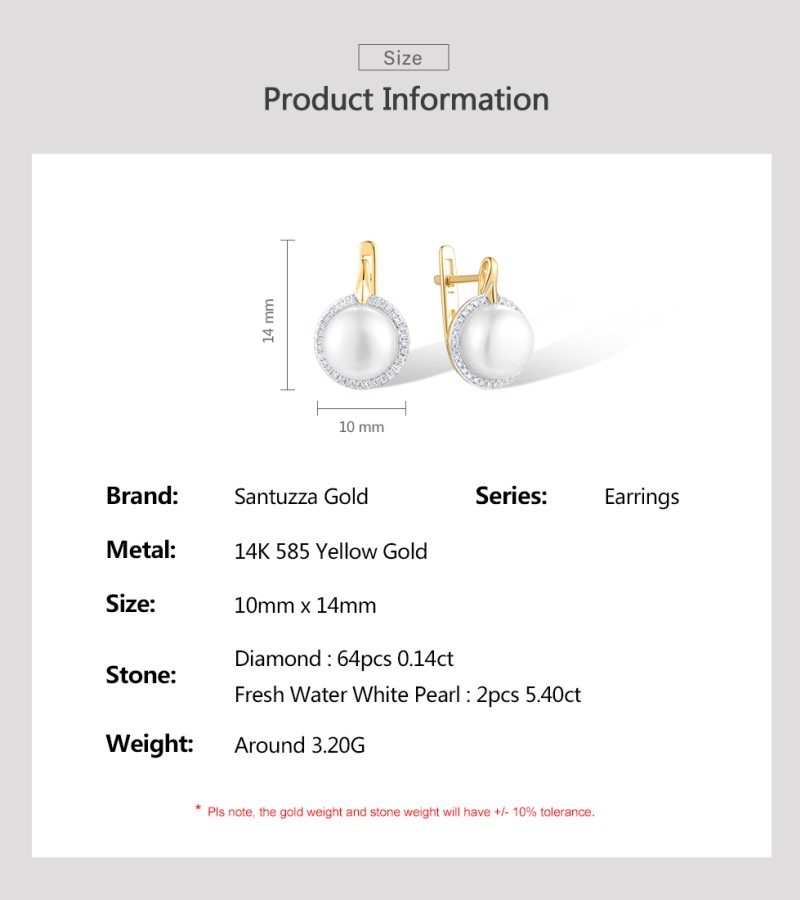 Size
Product Information

14 mm
10 mm

Brand: Santuzza Gold
Series: Earrings
Metal: 14K 585 Yellow Gold
Size: 10mm x 14mm
Stone: Diamond : 64pcs 0.14ct
Fresh Water White Pearl : 2pcs 5.40ct
Weight: Around 3.20G

* Pls note, the gold weight and stone weight will have +/- 10% tolerance.